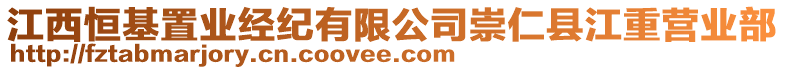 江西恒基置业经纪有限公司崇仁县江重营业部
http://fztabmarjory.cn.coovee.com